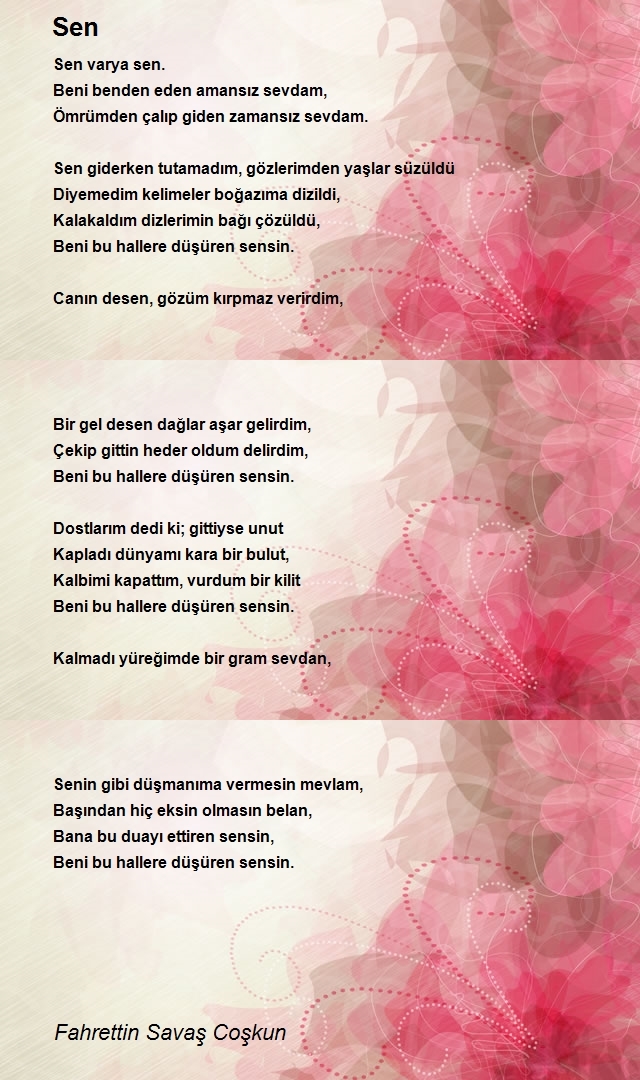 Sen

Sen varya sen.
Beni benden eden amansız sevdam,
Ömrümden çalıp giden zamansız sevdam.

Sen giderken tutamadım, gözlerimden yaşlar süzüldü
Diyemedim kelimeler boğazıma dizildi,
Kalakaldım dizlerimin bağı çözüldü,
Beni bu hallere düşüren sensin.

Canın desen, gözüm kırpmaz verirdim,

Bir gel desen dağlar aşar gelirdim,
Çekip gittin heder oldum delirdim,
Beni bu hallere düşüren sensin.

Dostlarım dedi ki; gittiyse unut
Kapladı dünyamı kara bir bulut,
Kalbimi kapattım, vurdum bir kilit
Beni bu hallere düşüren sensin.

Kalmadı yüreğimde bir gram sevdan,

Senin gibi düşmanıma vermesin mevlam,
Başından hiç eksin olmasın belan,
Bana bu duayı ettiren sensin,
Beni bu hallere düşüren sensin.

Fahrettin Savaş Coşkun